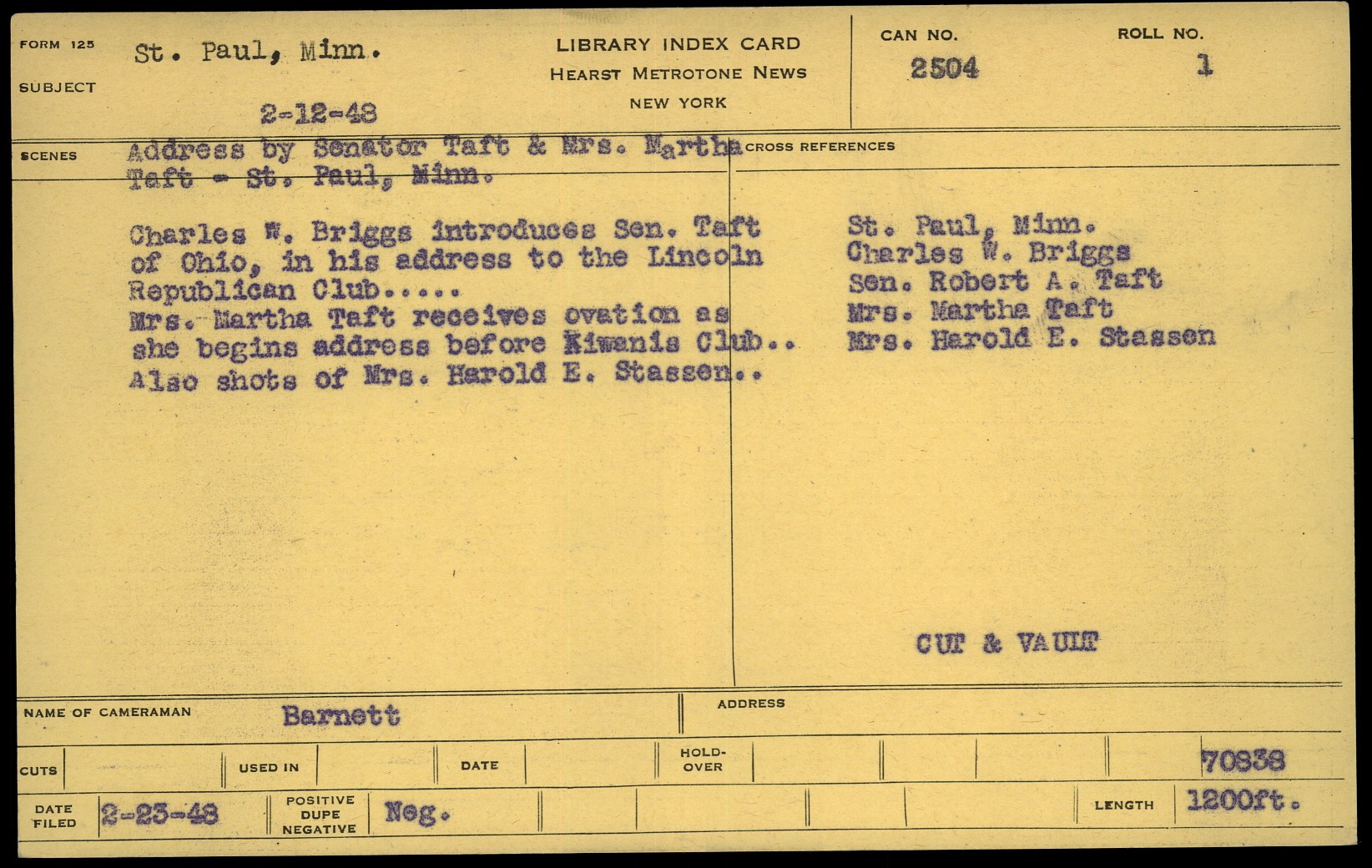 FORM 125
SUBJECT
St. Paul, Minn.

2-12-48

LIBRARY INDEX CARD
HEARST METROTONE NEWS
NEW YORK

CAN NO.
2504

ROLL NO.
1

SCENES
Address by Senator Taft & Mrs. Martha Taft - St. Paul, Minn.

Charles W. Briggs introduces Sen. Taft of Ohio, in his address to the Lincoln Republican Club.....
Mrs. Martha Taft receives ovation as she begins address before Kiwanis Club..
Also shots of Mrs. Harold E. Stassen..

CROSS REFERENCES
St. Paul, Minn.
Charles W. Briggs
Sen. Robert A. Taft
Mrs. Martha Taft
Mrs. Harold E. Stassen

CUT & VAULT

NAME OF CAMERAMAN Barnett
ADDRESS

CUTS
USED IN
DATE
HOLD-OVER
70838

DATE FILED 2-23-48
POSITIVE DUPE NEGATIVE Neg.
LENGTH 1200ft.